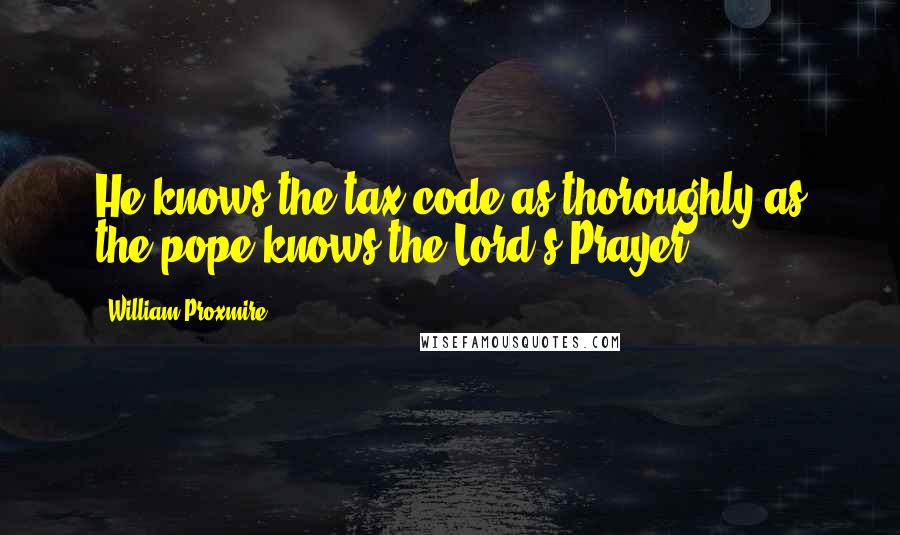 He knows the tax code as thoroughly as the pope knows the Lord's Prayer.

William Proxmire

WISEFAMOUSQUOTES.COM